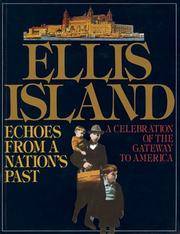 ELLIS ISLAND

ECHOES FROM A NATION'S PAST

A CELEBRATION OF THE GATEWAY TO AMERICA